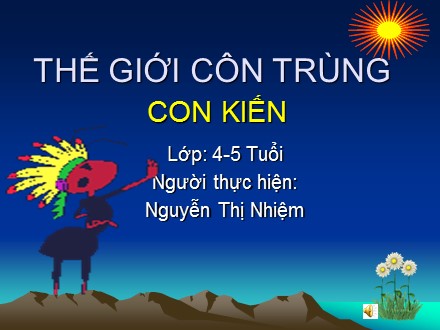 THẾ GIỚI CÔN TRÙNG

CON KIẾN

Lớp: 4-5 Tuổi
Người thực hiện:
Nguyễn Thị Nhiệm